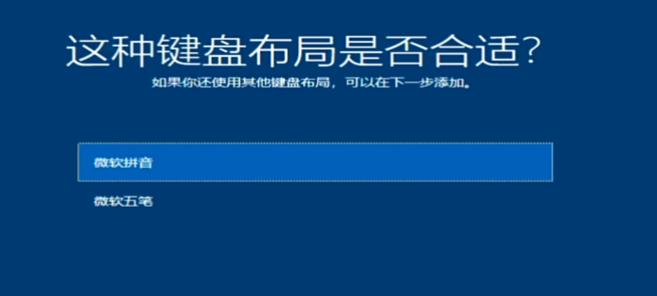 这种键盘布局是否合适?

如果你还使用其他键盘布局，可以在下一步添加。

微软拼音

微软五笔